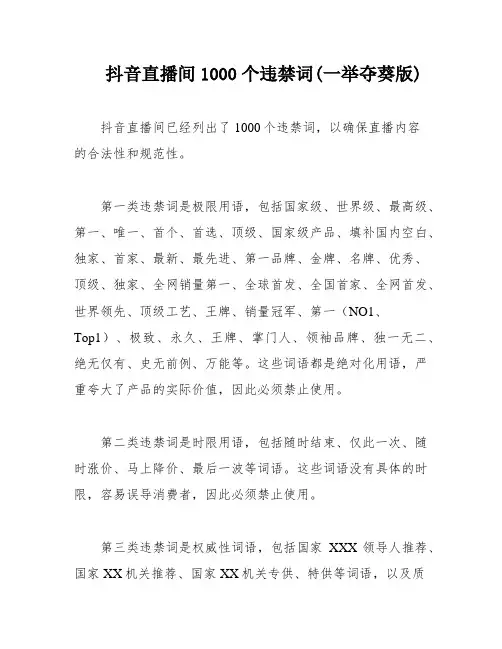 抖音直播间 1000 个违禁词(一举夺葵版)

抖音直播间已经列出了 1000 个违禁词，以确保直播内容的合法性和规范性。

第一类违禁词是极限用语，包括国家级、世界级、最高级、第一、唯一、首个、首选、顶级、国家级产品、填补国内空白、独家、首家、最新、最先进、第一品牌、金牌、名牌、优秀、顶级、独家、全网销量第一、全球首发、全国首家、全网首发、世界领先、顶级工艺、王牌、销量冠军、第一（NO1、Top1）、极致、永久、王牌、掌门人、领袖品牌、独一无二、绝无仅有、史无前例、万能等。这些词语都是绝对化用语，严重夸大了产品的实际价值，因此必须禁止使用。

第二类违禁词是时限用语，包括随时结束、仅此一次、随时涨价、马上降价、最后一波等词语。这些词语没有具体的时限，容易误导消费者，因此必须禁止使用。

第三类违禁词是权威性词语，包括国家 XXX 领导人推荐、国家 XX 机关推荐、国家 XX 机关专供、特供等词语，以及质